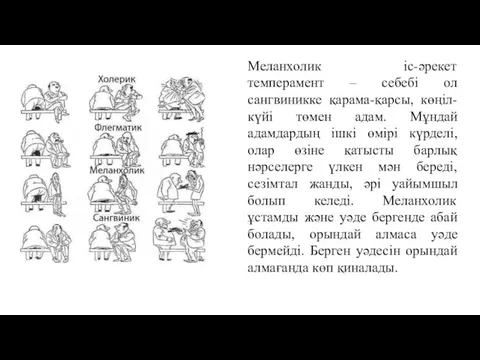 Холерик
Флегматик
Меланхолик
Сангвиник

Меланхолик іс-әрекет темперамент – себебі ол сангвиникке қарама-қарсы, көңіл-күйі төмен адам. Мұндай адамдардың ішкі өмірі күрделі, олар өзіне қатысты барлық нәрселерге үлкен мән береді, сезімтал жанды, әрі уайымшыл болып келеді. Меланхолик ұстамды және уәде бергенде абай болады, орындай алмаса уәде бермейді. Берген уәдесін орындай алмағанда көп қиналады.